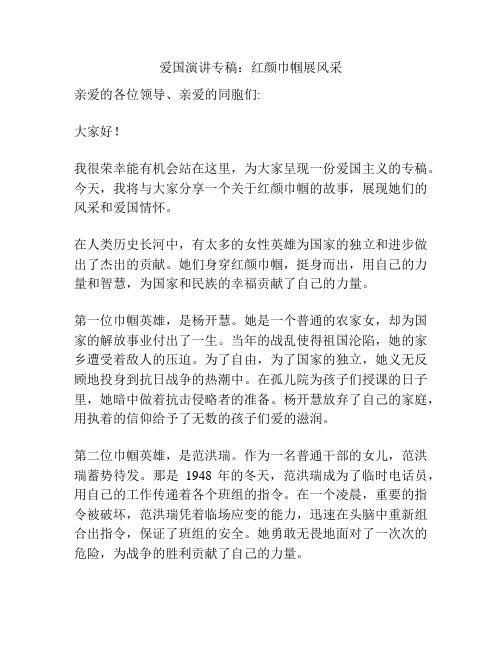 爱国演讲专稿：红颜巾帼展风采

亲爱的各位领导、亲爱的同胞们:

大家好！

我很荣幸能有机会站在这里，为大家呈现一份爱国主义的专稿。今天，我将与大家分享一个关于红颜巾帼的故事，展现她们的风采和爱国情怀。

在人类历史长河中，有太多的女性英雄为国家的独立和进步做出了杰出的贡献。她们身穿红颜巾帼，挺身而出，用自己的力量和智慧，为国家和民族的幸福贡献了自己的力量。

第一位巾帼英雄，是杨开慧。她是一个普通的农家女，却为国家的解放事业付出了一生。当年的战乱使得祖国沦陷，她的家乡遭受着敌人的压迫。为了自由，为了国家的独立，她义无反顾地投身到抗日战争的热潮中。在孤儿院为孩子们授课的日子里，她暗中做着抗击侵略者的准备。杨开慧放弃了自己的家庭，用执着的信仰给予了无数的孩子们爱的滋润。

第二位巾帼英雄，是范洪瑞。作为一名普通干部的女儿，范洪瑞蓄势待发。那是 1948 年的冬天，范洪瑞成为了临时电话员，用自己的工作传递着各个班组的指令。在一个凌晨，重要的指令被破坏，范洪瑞凭着临场应变的能力，迅速在头脑中重新组合出指令，保证了班组的安全。她勇敢无畏地面对了一次次的危险，为战争的胜利贡献了自己的力量。